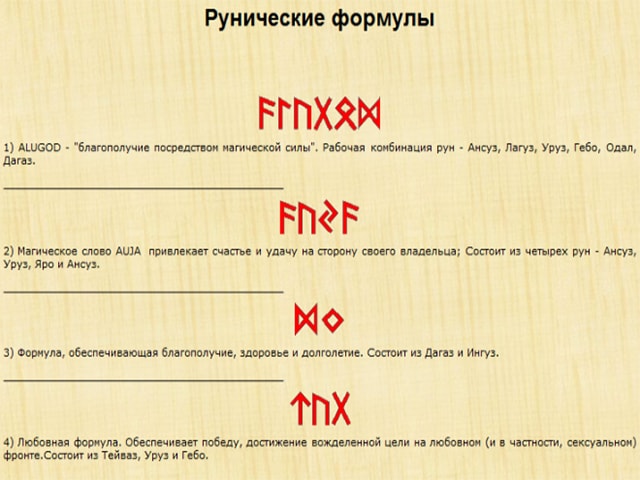 Рунические формулы

ᚨᛚᚢᚷᛟᛞ

1) ALUGOD - "благополучие посредством магической силы". Рабочая комбинация рун - Ансуз, Лагуз, Уруз, Гебо, Одал, Дагаз.

ᚨᚢᛃᚨ

2) Магическое слово AUJA привлекает счастье и удачу на сторону своего владельца; Состоит из четырех рун - Ансуз, Уруз, Яро и Ансуз.

ᛞᛜ

3) Формула, обеспечивающая благополучие, здоровье и долголетие. Состоит из Дагаз и Ингуз.

ᛏᚢᚷ

4) Любовная формула. Обеспечивает победу, достижение вожделенной цели на любовном (и в частности, сексуальном) фронте.Состоит из Тейваз, Уруз и Гебо.